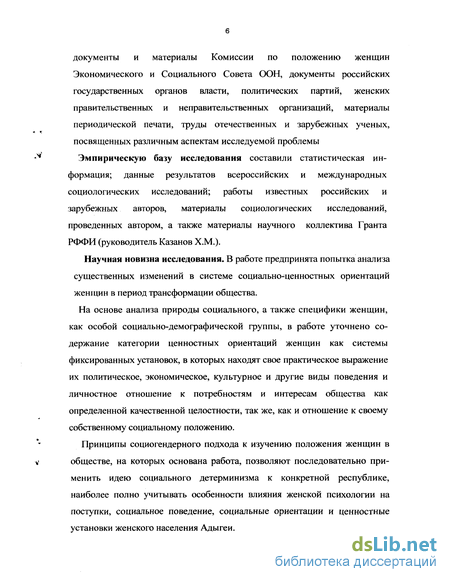 6

документы и материалы Комиссии по положению женщин Экономического и Социального Совета ООН, документы российских государственных органов власти, политических партий, женских правительственных и неправительственных организаций, материалы периодической печати, труды отечественных и зарубежных ученых, посвященных различным аспектам исследуемой проблемы

Эмпирическую базу исследования составили статистическая информация; данные результатов всероссийских и международных социологических исследований; работы известных российских и зарубежных авторов, материалы социологических исследований, проведенных автором, а также материалы научного коллектива Гранта РФФИ (руководитель Казанов Х.М.).

Научная новизна исследования. В работе предпринята попытка анализа существенных изменений в системе социально-ценностных ориентаций женщин в период трансформации общества.

На основе анализа природы социального, а также специфики женщин, как особой социально-демографической группы, в работе уточнено содержание категории ценностных ориентаций женщин как системы фиксированных установок, в которых находят свое практическое выражение их политическое, экономическое, культурное и другие виды поведения и личностное отношение к потребностям и интересам общества как определенной качественной целостности, так же, как и отношение к своему собственному социальному положению.

Принципы социогендерного подхода к изучению положения женщин в обществе, на которых основана работа, позволяют последовательно применить идею социального детерминизма к конкретной республике, наиболее полно учитывать особенности влияния женской психологии на поступки, социальное поведение, социальные ориентации и ценностные установки женского населения Адыгеи.

dsLib.net
библиотека диссертаций